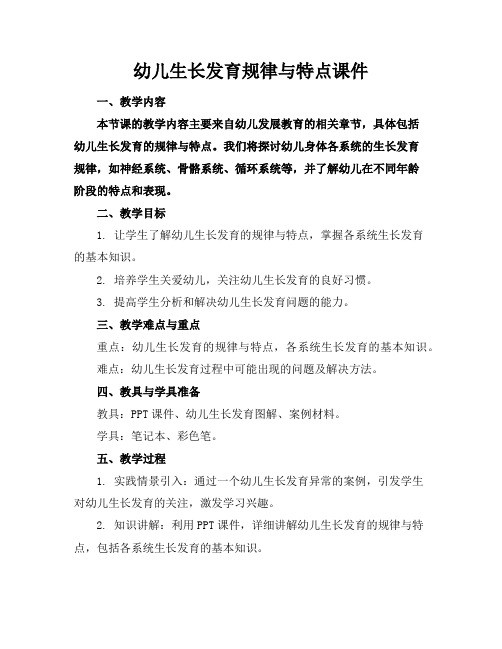 幼儿生长发育规律与特点课件

一、教学内容

本节课的教学内容主要来自幼儿发展教育的相关章节，具体包括幼儿生长发育的规律与特点。我们将探讨幼儿身体各系统的生长发育规律，如神经系统、骨骼系统、循环系统等，并了解幼儿在不同年龄阶段的特点和表现。

二、教学目标

1. 让学生了解幼儿生长发育的规律与特点，掌握各系统生长发育的基本知识。

2. 培养学生关爱幼儿，关注幼儿生长发育的良好习惯。

3. 提高学生分析和解决幼儿生长发育问题的能力。

三、教学难点与重点

重点：幼儿生长发育的规律与特点，各系统生长发育的基本知识。

难点：幼儿生长发育过程中可能出现的问题及解决方法。

四、教具与学具准备

教具：PPT课件、幼儿生长发育图解、案例材料。

学具：笔记本、彩色笔。

五、教学过程

1. 实践情景引入：通过一个幼儿生长发育异常的案例，引发学生对幼儿生长发育的关注，激发学习兴趣。

2. 知识讲解：利用PPT课件，详细讲解幼儿生长发育的规律与特点，包括各系统生长发育的基本知识。